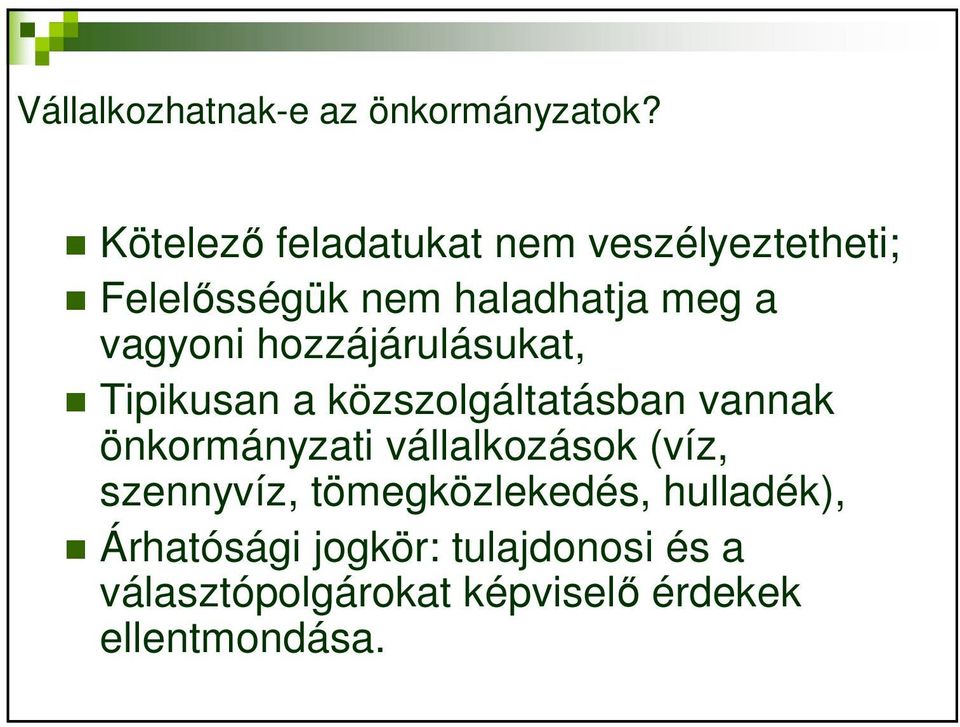 Vállalkozhatnak-e az önkormányzatok?

Kötelező feladatukat nem veszélyeztetheti;

Felelősségük nem haladhatja meg a vagyoni hozzájárulásukat,

Tipikusan a közszolgáltatásban vannak önkormányzati vállalkozások (víz, szennyvíz, tömegközlekedés, hulladék),

Árhatósági jogkör: tulajdonosi és a választópolgárokat képviselő érdekek ellentmondása.